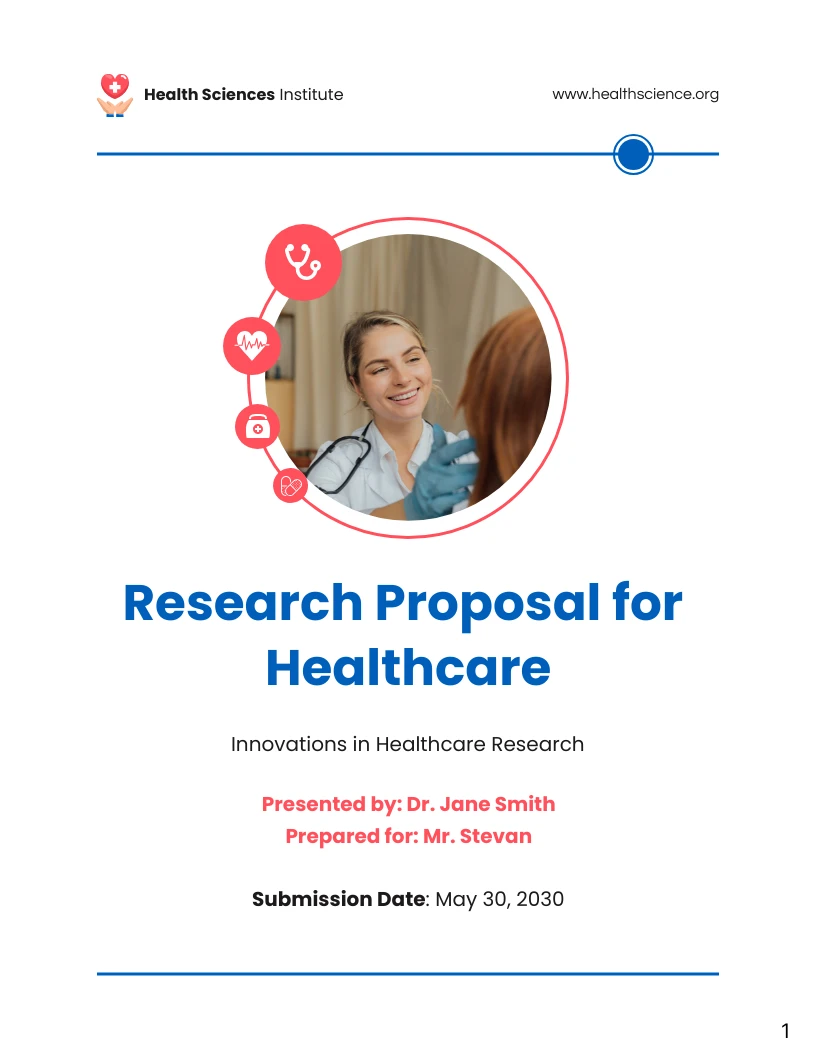 Health Sciences Institute

www.healthscience.org

Research Proposal for Healthcare

Innovations in Healthcare Research

Presented by: Dr. Jane Smith
Prepared for: Mr. Stevan

Submission Date: May 30, 2030

1